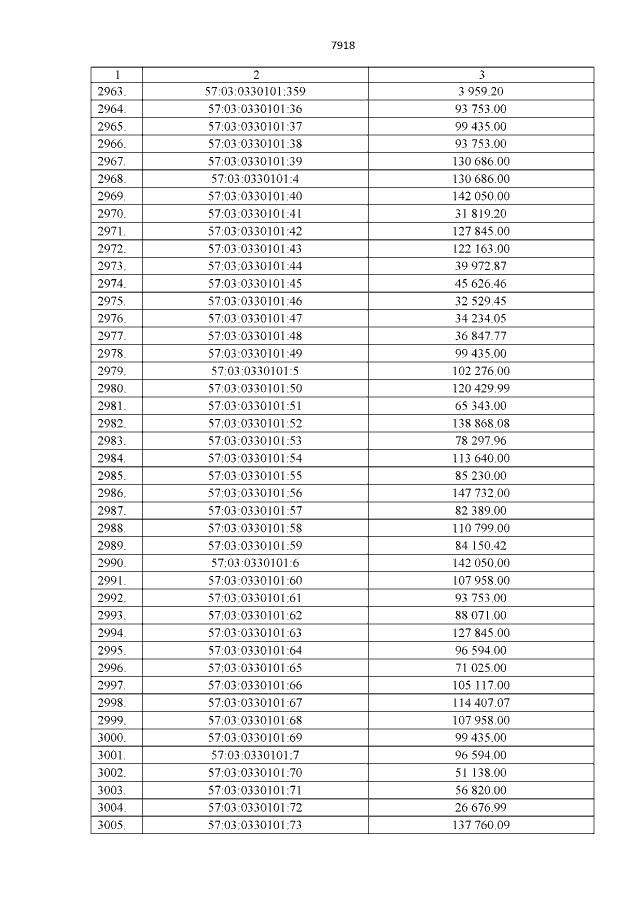 7918

| 1 | 2 | 3 |
|---|---|---|
| 2963. | 57:03:0330101:359 | 3 959.20 |
| 2964. | 57:03:0330101:36 | 93 753.00 |
| 2965. | 57:03:0330101:37 | 99 435.00 |
| 2966. | 57:03:0330101:38 | 93 753.00 |
| 2967. | 57:03:0330101:39 | 130 686.00 |
| 2968. | 57:03:0330101:4 | 130 686.00 |
| 2969. | 57:03:0330101:40 | 142 050.00 |
| 2970. | 57:03:0330101:41 | 31 819.20 |
| 2971. | 57:03:0330101:42 | 127 845.00 |
| 2972. | 57:03:0330101:43 | 122 163.00 |
| 2973. | 57:03:0330101:44 | 39 972.87 |
| 2974. | 57:03:0330101:45 | 45 626.46 |
| 2975. | 57:03:0330101:46 | 32 529.45 |
| 2976. | 57:03:0330101:47 | 34 234.05 |
| 2977. | 57:03:0330101:48 | 36 847.77 |
| 2978. | 57:03:0330101:49 | 99 435.00 |
| 2979. | 57:03:0330101:5 | 102 276.00 |
| 2980. | 57:03:0330101:50 | 120 429.99 |
| 2981. | 57:03:0330101:51 | 65 343.00 |
| 2982. | 57:03:0330101:52 | 138 868.08 |
| 2983. | 57:03:0330101:53 | 78 297.96 |
| 2984. | 57:03:0330101:54 | 113 640.00 |
| 2985. | 57:03:0330101:55 | 85 230.00 |
| 2986. | 57:03:0330101:56 | 147 732.00 |
| 2987. | 57:03:0330101:57 | 82 389.00 |
| 2988. | 57:03:0330101:58 | 110 799.00 |
| 2989. | 57:03:0330101:59 | 84 150.42 |
| 2990. | 57:03:0330101:6 | 142 050.00 |
| 2991. | 57:03:0330101:60 | 107 958.00 |
| 2992. | 57:03:0330101:61 | 93 753.00 |
| 2993. | 57:03:0330101:62 | 88 071.00 |
| 2994. | 57:03:0330101:63 | 127 845.00 |
| 2995. | 57:03:0330101:64 | 96 594.00 |
| 2996. | 57:03:0330101:65 | 71 025.00 |
| 2997. | 57:03:0330101:66 | 105 117.00 |
| 2998. | 57:03:0330101:67 | 114 407.07 |
| 2999. | 57:03:0330101:68 | 107 958.00 |
| 3000. | 57:03:0330101:69 | 99 435.00 |
| 3001. | 57:03:0330101:7 | 96 594.00 |
| 3002. | 57:03:0330101:70 | 51 138.00 |
| 3003. | 57:03:0330101:71 | 56 820.00 |
| 3004. | 57:03:0330101:72 | 26 676.99 |
| 3005. | 57:03:0330101:73 | 137 760.09 |